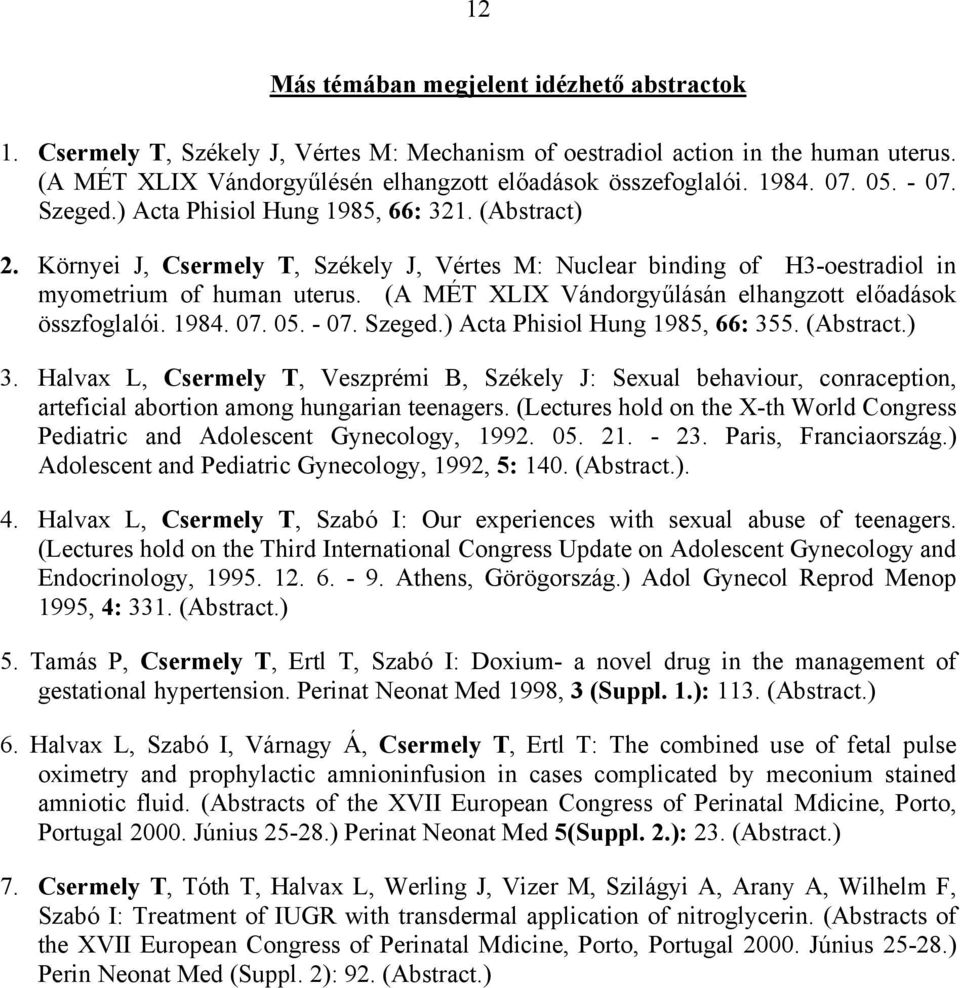 12

Más témában megjelent idézhető abstractok

1. Csermely T, Székely J, Vértes M: Mechanism of oestradiol action in the human uterus. (A MÉT XLIX Vándorgyűlésén elhangzott előadások összefoglalói. 1984. 07. 05. - 07. Szeged.) Acta Phisiol Hung 1985, 66: 321. (Abstract)

2. Környei J, Csermely T, Székely J, Vértes M: Nuclear binding of H3-oestradiol in myometrium of human uterus. (A MÉT XLIX Vándorgyűlásán elhangzott előadások összfoglalói. 1984. 07. 05. - 07. Szeged.) Acta Phisiol Hung 1985, 66: 355. (Abstract.)

3. Halvax L, Csermely T, Veszprémi B, Székely J: Sexual behaviour, conraception, arteficial abortion among hungarian teenagers. (Lectures hold on the X-th World Congress Pediatric and Adolescent Gynecology, 1992. 05. 21. - 23. Paris, Franciaország.) Adolescent and Pediatric Gynecology, 1992, 5: 140. (Abstract.).

4. Halvax L, Csermely T, Szabó I: Our experiences with sexual abuse of teenagers. (Lectures hold on the Third International Congress Update on Adolescent Gynecology and Endocrinology, 1995. 12. 6. - 9. Athens, Görögország.) Adol Gynecol Reprod Menop 1995, 4: 331. (Abstract.)

5. Tamás P, Csermely T, Ertl T, Szabó I: Doxium- a novel drug in the management of gestational hypertension. Perinat Neonat Med 1998, 3 (Suppl. 1.): 113. (Abstract.)

6. Halvax L, Szabó I, Várnagy Á, Csermely T, Ertl T: The combined use of fetal pulse oximetry and prophylactic amnioninfusion in cases complicated by meconium stained amniotic fluid. (Abstracts of the XVII European Congress of Perinatal Mdicine, Porto, Portugal 2000. Június 25-28.) Perinat Neonat Med 5(Suppl. 2.): 23. (Abstract.)

7. Csermely T, Tóth T, Halvax L, Werling J, Vizer M, Szilágyi A, Arany A, Wilhelm F, Szabó I: Treatment of IUGR with transdermal application of nitroglycerin. (Abstracts of the XVII European Congress of Perinatal Mdicine, Porto, Portugal 2000. Június 25-28.) Perin Neonat Med (Suppl. 2): 92. (Abstract.)